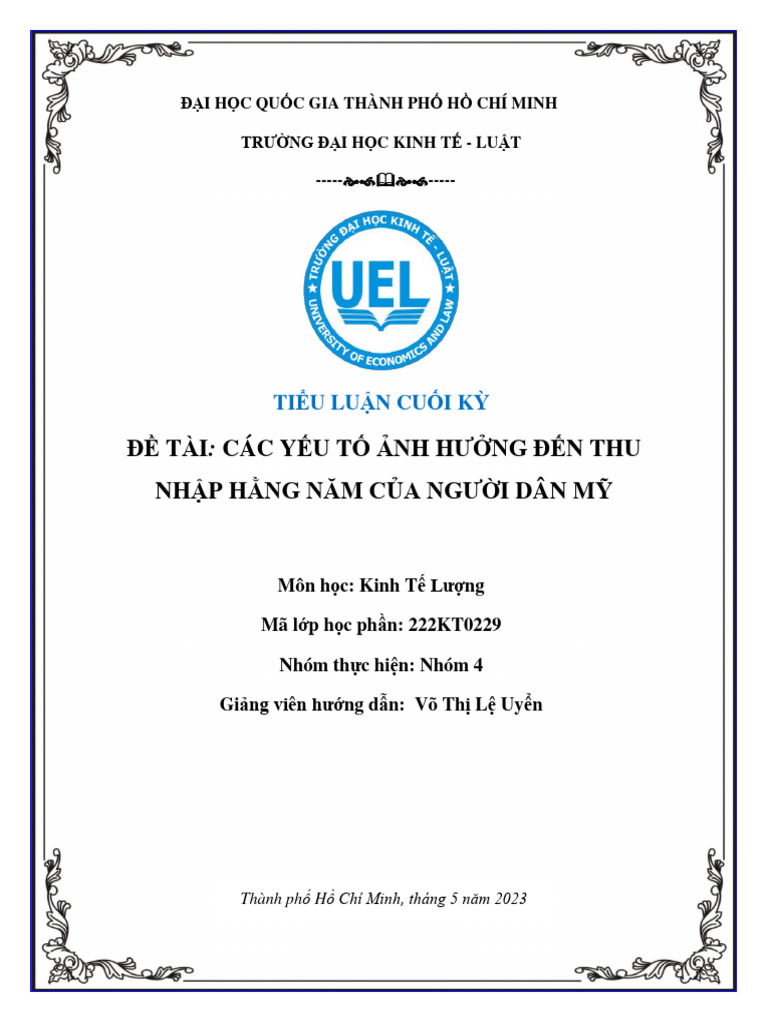 ĐẠI HỌC QUỐC GIA THÀNH PHỐ HỒ CHÍ MINH

TRƯỜNG ĐẠI HỌC KINH TẾ - LUẬT

-----

TRƯỜNG ĐẠI HỌC KINH TẾ - LUẬT
UEL
UNIVERSITY OF ECONOMICS AND LAW

TIỂU LUẬN CUỐI KỲ

ĐỀ TÀI: CÁC YẾU TỐ ẢNH HƯỞNG ĐẾN THU NHẬP HẰNG NĂM CỦA NGƯỜI DÂN MỸ

Môn học: Kinh Tế Lượng

Mã lớp học phần: 222KT0229

Nhóm thực hiện: Nhóm 4

Giảng viên hướng dẫn: Võ Thị Lệ Uyển

Thành phố Hồ Chí Minh, tháng 5 năm 2023